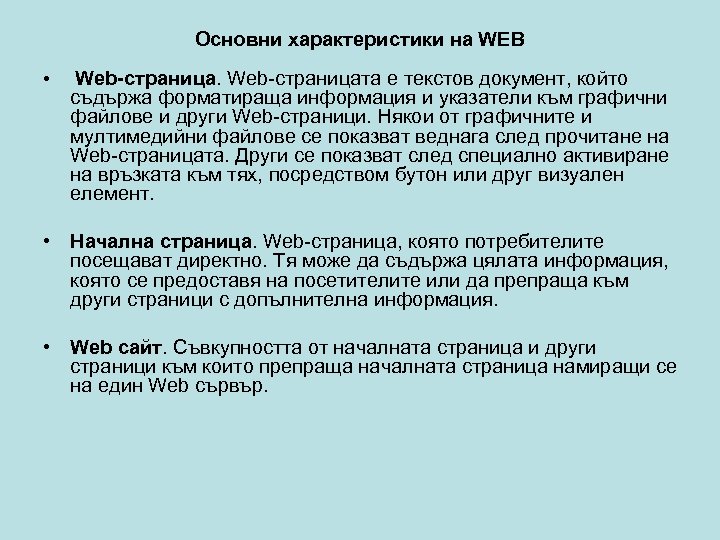 Основни характеристики на WEB

• Web-страница. Web-страницата е текстов документ, който съдържа форматираща информация и указатели към графични файлове и други Web-страници. Някои от графичните и мултимедийни файлове се показват веднага след прочитане на Web-страницата. Други се показват след специално активиране на връзката към тях, посредством бутон или друг визуален елемент.

• Начална страница. Web-страница, която потребителите посещават директно. Тя може да съдържа цялата информация, която се предоставя на посетителите или да препраща към други страници с допълнителна информация.

• Web сайт. Съвкупността от началната страница и други страници към които препраща началната страница намиращи се на един Web сървър.